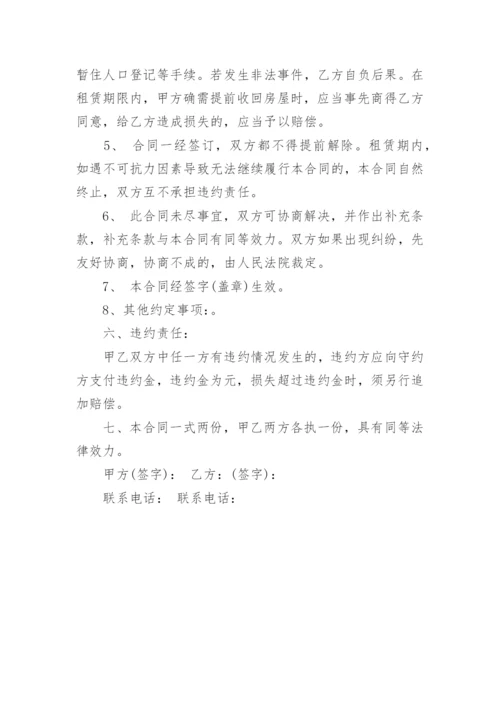 暂住人口登记等手续。若发生非法事件，乙方自负后果。在租赁期限内，甲方确需提前收回房屋时，应当事先商得乙方同意，给乙方造成损失的，应当予以赔偿。

5、 合同一经签订，双方都不得提前解除。租赁期内，如遇不可抗力因素导致无法继续履行本合同的，本合同自然终止，双方互不承担违约责任。

6、 此合同未尽事宜，双方可协商解决，并作出补充条款，补充条款与本合同有同等效力。双方如果出现纠纷，先友好协商，协商不成的，由人民法院裁定。

7、 本合同经签字(盖章)生效。

8、其他约定事项：。

六、违约责任：

甲乙双方中任一方有违约情况发生的，违约方应向守约方支付违约金，违约金为元，损失超过违约金时，须另行追加赔偿。

七、本合同一式两份，甲乙两方各执一份，具有同等法律效力。

甲方(签字)： 乙方：(签字)：

联系电话： 联系电话：